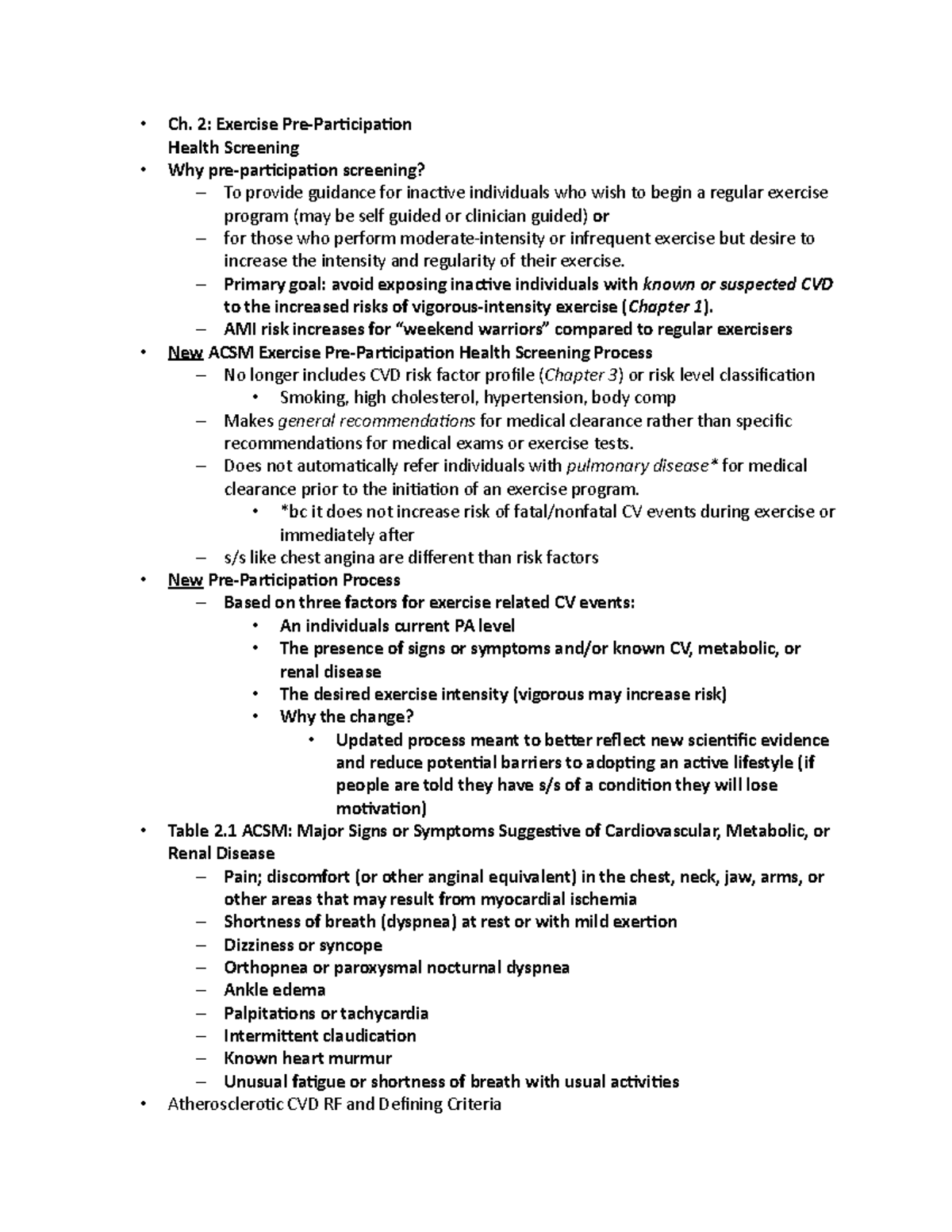 • Ch. 2: Exercise Pre-Participation Health Screening
• Why pre-participation screening?
– To provide guidance for inactive individuals who wish to begin a regular exercise program (may be self guided or clinician guided) or
– for those who perform moderate-intensity or infrequent exercise but desire to increase the intensity and regularity of their exercise.
– Primary goal: avoid exposing inactive individuals with known or suspected CVD to the increased risks of vigorous-intensity exercise (Chapter 1).
– AMI risk increases for "weekend warriors" compared to regular exercisers
• New ACSM Exercise Pre-Participation Health Screening Process
– No longer includes CVD risk factor profile (Chapter 3) or risk level classification
• Smoking, high cholesterol, hypertension, body comp
– Makes general recommendations for medical clearance rather than specific recommendations for medical exams or exercise tests.
– Does not automatically refer individuals with pulmonary disease* for medical clearance prior to the initiation of an exercise program.
• *bc it does not increase risk of fatal/nonfatal CV events during exercise or immediately after
– s/s like chest angina are different than risk factors
• New Pre-Participation Process
– Based on three factors for exercise related CV events:
• An individuals current PA level
• The presence of signs or symptoms and/or known CV, metabolic, or renal disease
• The desired exercise intensity (vigorous may increase risk)
• Why the change?
• Updated process meant to better reflect new scientific evidence and reduce potential barriers to adopting an active lifestyle (if people are told they have s/s of a condition they will lose motivation)
• Table 2.1 ACSM: Major Signs or Symptoms Suggestive of Cardiovascular, Metabolic, or Renal Disease
– Pain; discomfort (or other anginal equivalent) in the chest, neck, jaw, arms, or other areas that may result from myocardial ischemia
– Shortness of breath (dyspnea) at rest or with mild exertion
– Dizziness or syncope
– Orthopnea or paroxysmal nocturnal dyspnea
– Ankle edema
– Palpitations or tachycardia
– Intermittent claudication
– Known heart murmur
– Unusual fatigue or shortness of breath with usual activities
• Atherosclerotic CVD RF and Defining Criteria